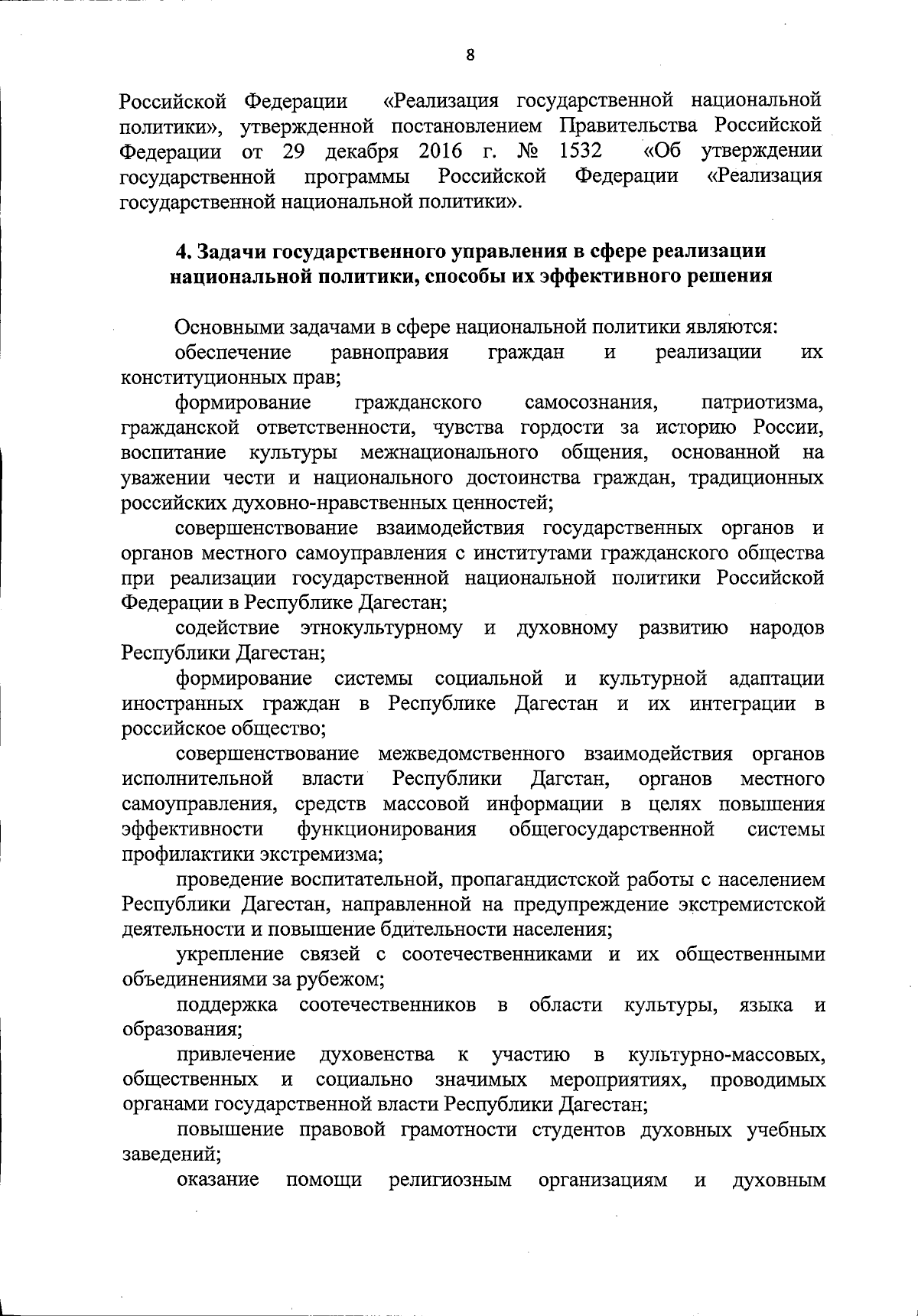 8

Российской Федерации «Реализация государственной национальной политики», утвержденной постановлением Правительства Российской Федерации от 29 декабря 2016 г. № 1532 «Об утверждении государственной программы Российской Федерации «Реализация государственной национальной политики».

4. Задачи государственного управления в сфере реализации национальной политики, способы их эффективного решения

Основными задачами в сфере национальной политики являются:

обеспечение равноправия граждан и реализации их конституционных прав;

формирование гражданского самосознания, патриотизма, гражданской ответственности, чувства гордости за историю России, воспитание культуры межнационального общения, основанной на уважении чести и национального достоинства граждан, традиционных российских духовно-нравственных ценностей;

совершенствование взаимодействия государственных органов и органов местного самоуправления с институтами гражданского общества при реализации государственной национальной политики Российской Федерации в Республике Дагестан;

содействие этнокультурному и духовному развитию народов Республики Дагестан;

формирование системы социальной и культурной адаптации иностранных граждан в Республике Дагестан и их интеграции в российское общество;

совершенствование межведомственного взаимодействия органов исполнительной власти Республики Дагстан, органов местного самоуправления, средств массовой информации в целях повышения эффективности функционирования общегосударственной системы профилактики экстремизма;

проведение воспитательной, пропагандистской работы с населением Республики Дагестан, направленной на предупреждение экстремистской деятельности и повышение бдительности населения;

укрепление связей с соотечественниками и их общественными объединениями за рубежом;

поддержка соотечественников в области культуры, языка и образования;

привлечение духовенства к участию в культурно-массовых, общественных и социально значимых мероприятиях, проводимых органами государственной власти Республики Дагестан;

повышение правовой грамотности студентов духовных учебных заведений;

оказание помощи религиозным организациям и духовным